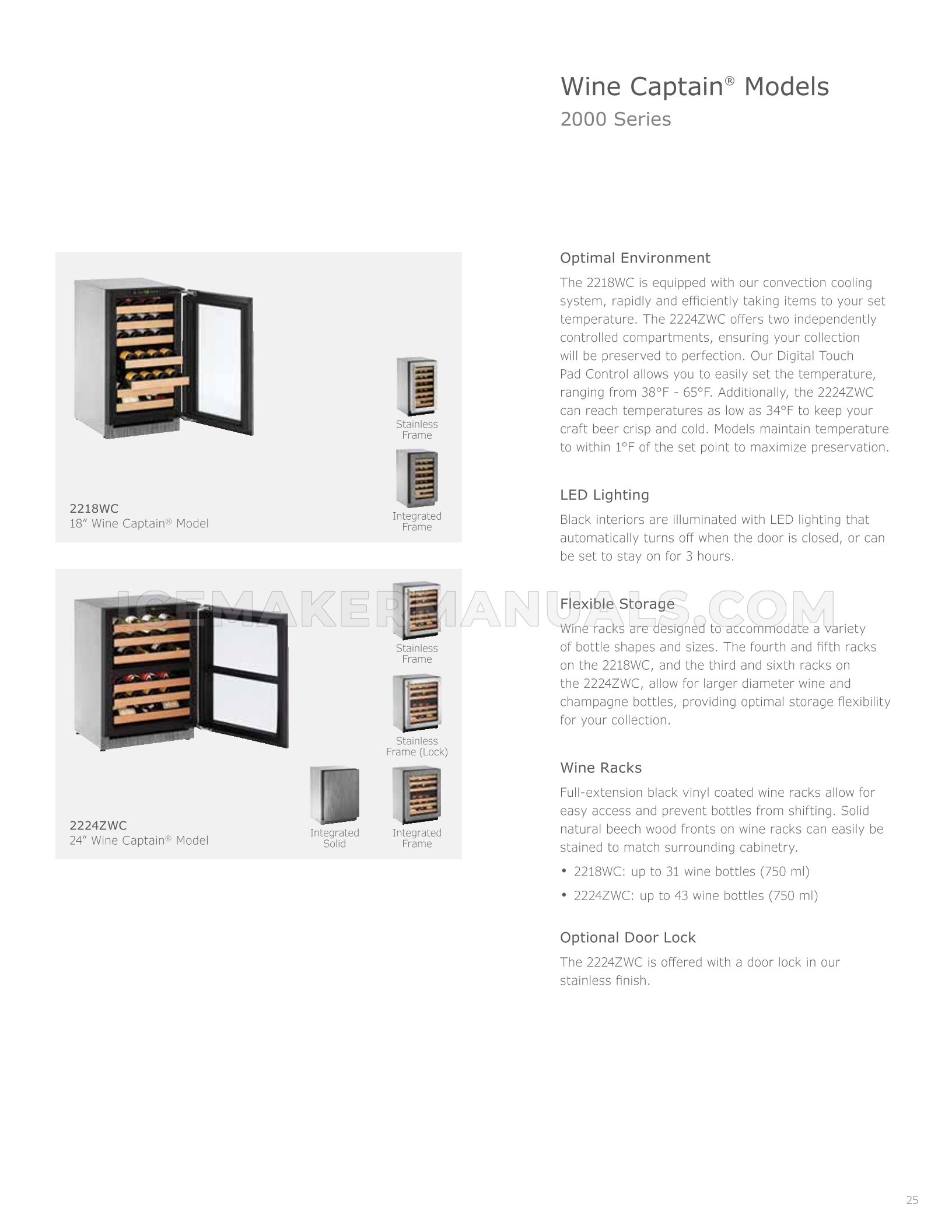 Wine Captain® Models
2000 Series

Stainless Frame

Integrated Frame

2218WC
18" Wine Captain® Model

Stainless Frame

Stainless Frame (Lock)

Integrated Solid

Integrated Frame

2224ZWC
24" Wine Captain® Model

Optimal Environment

The 2218WC is equipped with our convection cooling system, rapidly and efficiently taking items to your set temperature. The 2224ZWC offers two independently controlled compartments, ensuring your collection will be preserved to perfection. Our Digital Touch Pad Control allows you to easily set the temperature, ranging from 38°F - 65°F. Additionally, the 2224ZWC can reach temperatures as low as 34°F to keep your craft beer crisp and cold. Models maintain temperature to within 1°F of the set point to maximize preservation.

LED Lighting

Black interiors are illuminated with LED lighting that automatically turns off when the door is closed, or can be set to stay on for 3 hours.

Flexible Storage

Wine racks are designed to accommodate a variety of bottle shapes and sizes. The fourth and fifth racks on the 2218WC, and the third and sixth racks on the 2224ZWC, allow for larger diameter wine and champagne bottles, providing optimal storage flexibility for your collection.

Wine Racks

Full-extension black vinyl coated wine racks allow for easy access and prevent bottles from shifting. Solid natural beech wood fronts on wine racks can easily be stained to match surrounding cabinetry.

• 2218WC: up to 31 wine bottles (750 ml)
• 2224ZWC: up to 43 wine bottles (750 ml)

Optional Door Lock

The 2224ZWC is offered with a door lock in our stainless finish.

25

ICEMAKERMANUALS.COM